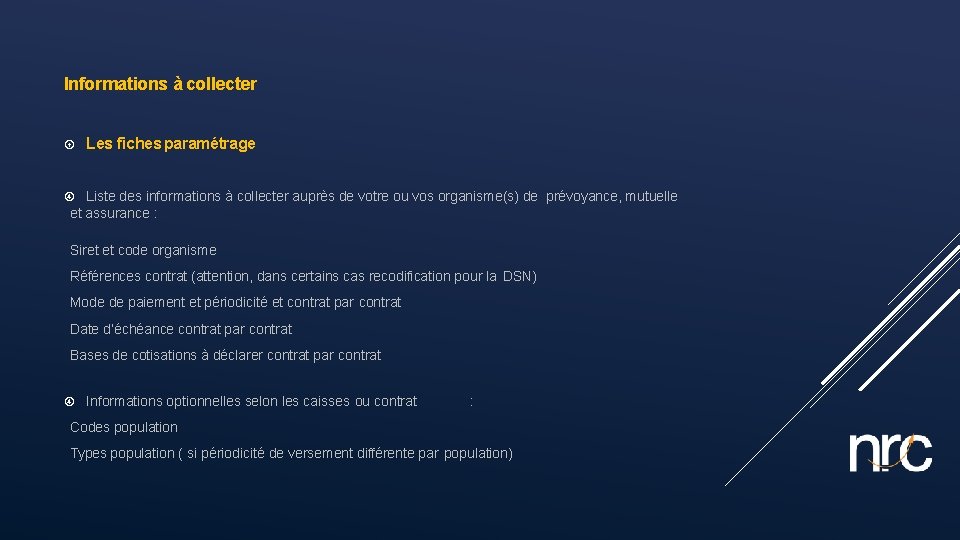 Informations à collecter

Les fiches paramétrage

Liste des informations à collecter auprès de votre ou vos organisme(s) de prévoyance, mutuelle et assurance :

Siret et code organisme

Références contrat (attention, dans certains cas recodification pour la DSN)

Mode de paiement et périodicité et contrat par contrat

Date d'échéance contrat par contrat

Bases de cotisations à déclarer contrat par contrat

Informations optionnelles selon les caisses ou contrat :

Codes population

Types population ( si périodicité de versement différente par population)

nrc